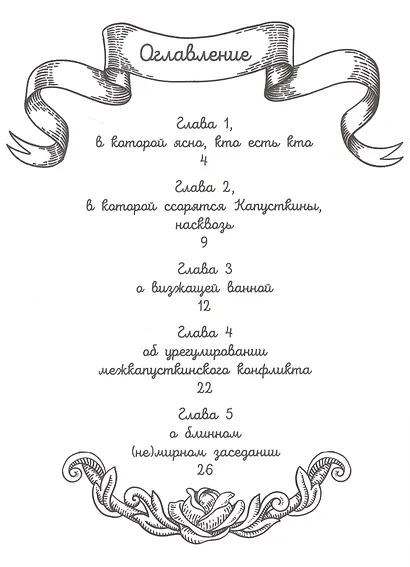 Оглавление

Глава 1,
в которой ясно, кто есть кто
4

Глава 2,
в которой ссорятся Капусткины, насквозь
9

Глава 3
о визжащей ванной
12

Глава 4
об урегулировании межкапусткинского конфликта
22

Глава 5
о блинном (не)мирном заседании
26